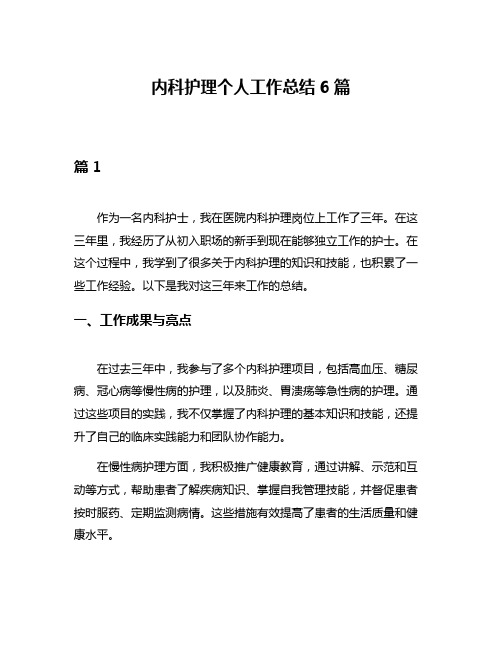 内科护理个人工作总结 6 篇

篇 1

作为一名内科护士，我在医院内科护理岗位上工作了三年。在这三年里，我经历了从初入职场的新手到现在能够独立工作的护士。在这个过程中，我学到了很多关于内科护理的知识和技能，也积累了一些工作经验。以下是我对这三年来工作的总结。

一、工作成果与亮点

在过去三年中，我参与了多个内科护理项目，包括高血压、糖尿病、冠心病等慢性病的护理，以及肺炎、胃溃疡等急性病的护理。通过这些项目的实践，我不仅掌握了内科护理的基本知识和技能，还提升了自己的临床实践能力和团队协作能力。

在慢性病护理方面，我积极推广健康教育，通过讲解、示范和互动等方式，帮助患者了解疾病知识、掌握自我管理技能，并督促患者按时服药、定期监测病情。这些措施有效提高了患者的生活质量和健康水平。